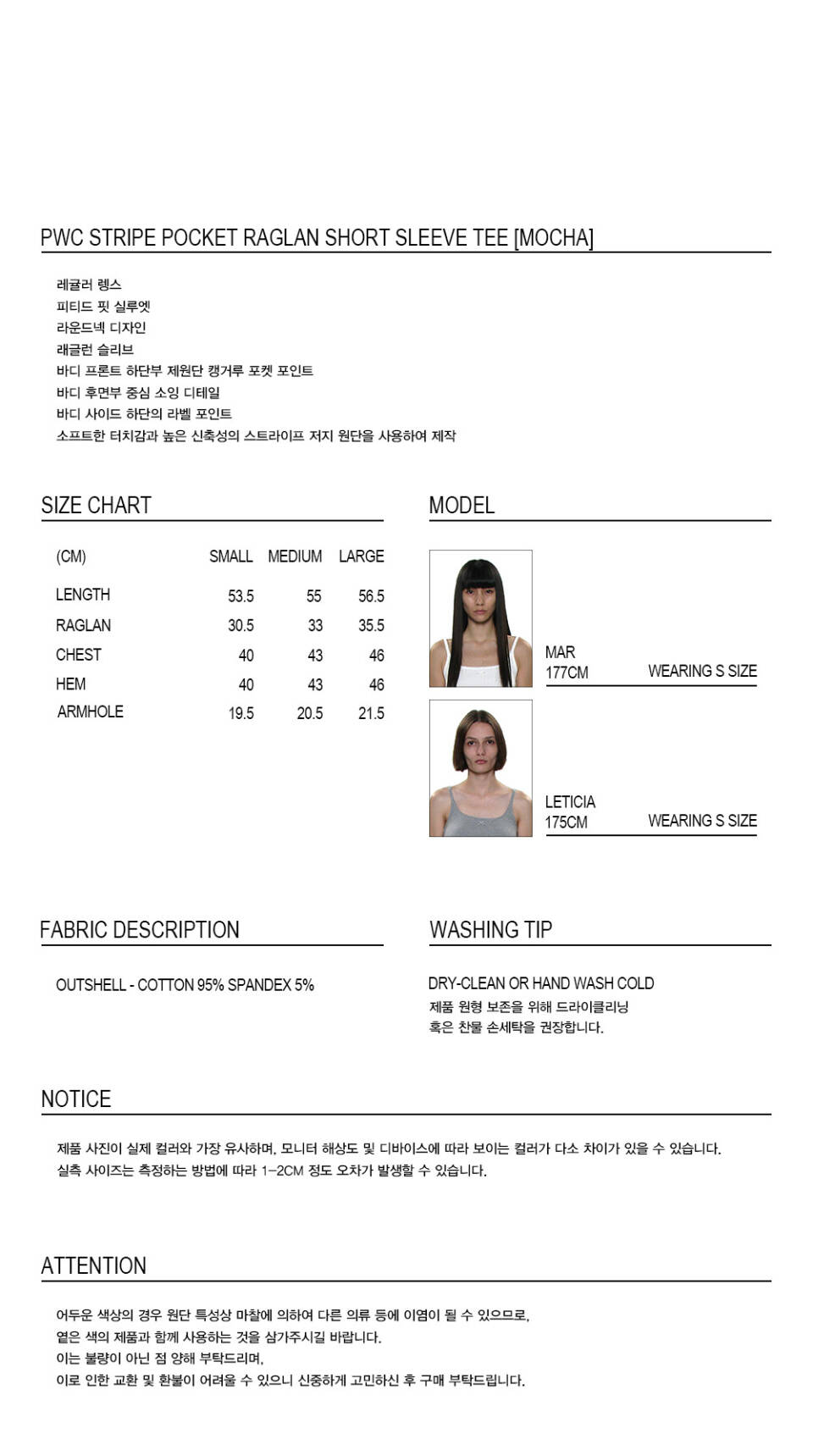 PWC STRIPE POCKET RAGLAN SHORT SLEEVE TEE [MOCHA]

레귤러 렝스
피티드 핏 실루엣
라운드넥 디자인
래글런 슬리브
바디 프론트 하단부 제원단 캥거루 포켓 포인트
바디 후면부 중심 소잉 디테일
바디 사이드 하단의 라벨 포인트
소프트한 터치감과 높은 신축성의 스트라이프 저지 원단을 사용하여 제작

SIZE CHART

| (CM) | SMALL | MEDIUM | LARGE |
|---|---|---|---|
| LENGTH | 53.5 | 55 | 56.5 |
| RAGLAN | 30.5 | 33 | 35.5 |
| CHEST | 40 | 43 | 46 |
| HEM | 40 | 43 | 46 |
| ARMHOLE | 19.5 | 20.5 | 21.5 |

MODEL

MAR
177CM WEARING S SIZE

LETICIA
175CM WEARING S SIZE

FABRIC DESCRIPTION

OUTSHELL - COTTON 95% SPANDEX 5%

WASHING TIP

DRY-CLEAN OR HAND WASH COLD
제품 원형 보존을 위해 드라이클리닝
혹은 찬물 손세탁을 권장합니다.

NOTICE

제품 사진이 실제 컬러와 가장 유사하며, 모니터 해상도 및 디바이스에 따라 보이는 컬러가 다소 차이가 있을 수 있습니다.
실측 사이즈는 측정하는 방법에 따라 1-2CM 정도 오차가 발생할 수 있습니다.

ATTENTION

어두운 색상의 경우 원단 특성상 마찰에 의하여 다른 의류 등에 이염이 될 수 있으므로,
옅은 색의 제품과 함께 사용하는 것을 삼가주시길 바랍니다.
이는 불량이 아닌 점 양해 부탁드리며,
이로 인한 교환 및 환불이 어려울 수 있으니 신중하게 고민하신 후 구매 부탁드립니다.